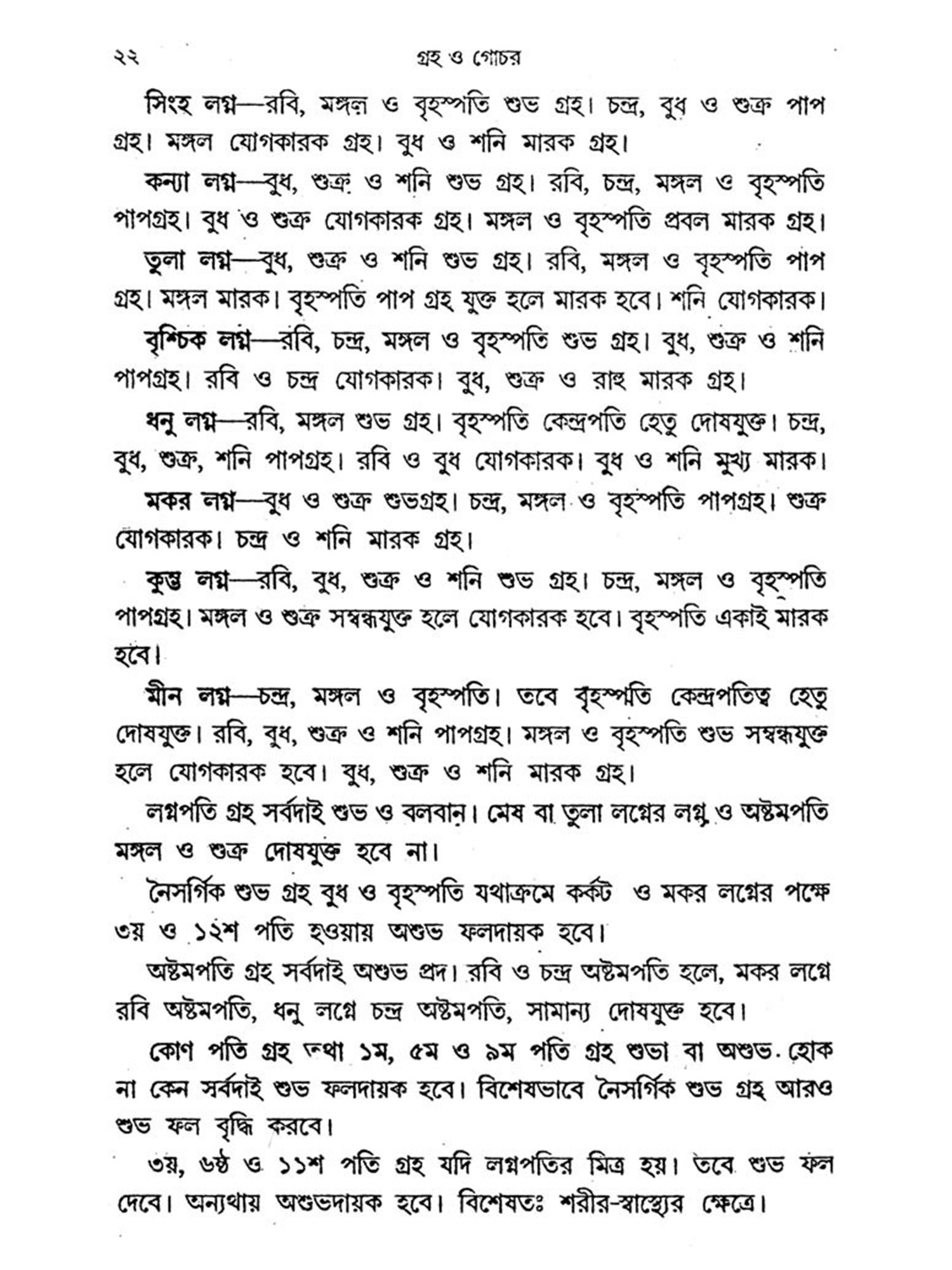 ২২ গ্রহ ও গোচর

সিংহ লগ্ন—রবি, মঙ্গল ও বৃহস্পতি শুভ গ্রহ। চন্দ্র, বুধ ও শুক্র পাপ গ্রহ। মঙ্গল যোগকারক গ্রহ। বুধ ও শনি মারক গ্রহ।

কন্যা লগ্ন—বুধ, শুক্র ও শনি শুভ গ্রহ। রবি, চন্দ্র, মঙ্গল ও বৃহস্পতি পাপগ্রহ। বুধ ও শুক্র যোগকারক গ্রহ। মঙ্গল ও বৃহস্পতি প্রবল মারক গ্রহ।

তুলা লগ্ন—বুধ, শুক্র ও শনি শুভ গ্রহ। রবি, মঙ্গল ও বৃহস্পতি পাপ গ্রহ। মঙ্গল মারক। বৃহস্পতি পাপ গ্রহ যুক্ত হলে মারক হবে। শনি যোগকারক।

বৃশ্চিক লগ্ন—রবি, চন্দ্র, মঙ্গল ও বৃহস্পতি শুভ গ্রহ। বুধ, শুক্র ও শনি পাপগ্রহ। রবি ও চন্দ্র যোগকারক। বুধ, শুক্র ও রাহু মারক গ্রহ।

ধনু লগ্ন—রবি, মঙ্গল শুভ গ্রহ। বৃহস্পতি কেন্দ্রপতি হেতু দোষযুক্ত। চন্দ্র, বুধ, শুক্র, শনি পাপগ্রহ। রবি ও বুধ যোগকারক। বুধ ও শনি মুখ্য মারক।

মকর লগ্ন—বুধ ও শুক্র শুভগ্রহ। চন্দ্র, মঙ্গল ও বৃহস্পতি পাপগ্রহ। শুক্র যোগকারক। চন্দ্র ও শনি মারক গ্রহ।

কুম্ভ লগ্ন—রবি, বুধ, শুক্র ও শনি শুভ গ্রহ। চন্দ্র, মঙ্গল ও বৃহস্পতি পাপগ্রহ। মঙ্গল ও শুক্র সম্বন্ধযুক্ত হলে যোগকারক হবে। বৃহস্পতি একাই মারক হবে।

মীন লগ্ন—চন্দ্র, মঙ্গল ও বৃহস্পতি। তবে বৃহস্পতি কেন্দ্রপতিত্ব হেতু দোষযুক্ত। রবি, বুধ, শুক্র ও শনি পাপগ্রহ। মঙ্গল ও বৃহস্পতি শুভ সম্বন্ধযুক্ত হলে যোগকারক হবে। বুধ, শুক্র ও শনি মারক গ্রহ।

লগ্নপতি গ্রহ সর্বদাই শুভ ও বলবান। মেষ বা তুলা লগ্নের লগ্ন ও অষ্টমপতি মঙ্গল ও শুক্র দোষযুক্ত হবে না।

নৈসর্গিক শুভ গ্রহ বুধ ও বৃহস্পতি যথাক্রমে কর্কট ও মকর লগ্নের পক্ষে ৩য় ও ১২শ পতি হওয়ায় অশুভ ফলদায়ক হবে।

অষ্টমপতি গ্রহ সর্বদাই অশুভ প্রদ। রবি ও চন্দ্র অষ্টমপতি হলে, মকর লগ্নে রবি অষ্টমপতি, ধনু লগ্নে চন্দ্র অষ্টমপতি, সামান্য দোষযুক্ত হবে।

কোণ পতি গ্রহ তথা ১ম, ৫ম ও ৯ম পতি গ্রহ শুভা বা অশুভ হোক না কেন সর্বদাই শুভ ফলদায়ক হবে। বিশেষভাবে নৈসর্গিক শুভ গ্রহ আরও শুভ ফল বৃদ্ধি করবে।

৩য়, ৬ষ্ঠ ও ১১শ পতি গ্রহ যদি লগ্নপতির মিত্র হয়। তবে শুভ ফল দেবে। অন্যথায় অশুভদায়ক হবে। বিশেষতঃ শরীর-স্বাস্থ্যের ক্ষেত্রে।